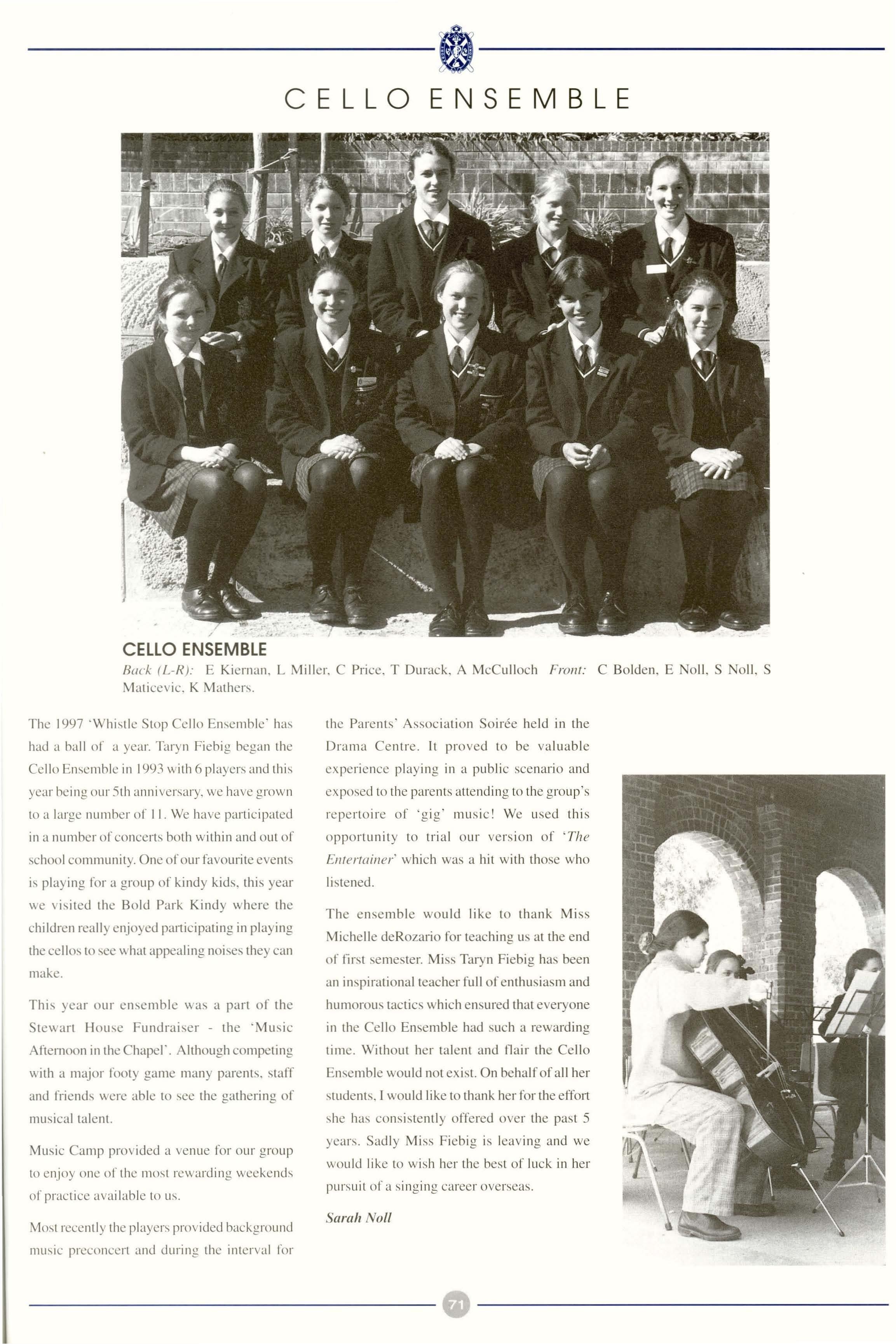 CELLO ENSEMBLE

CELLO ENSEMBLE
Back (L-R): E Kiernan, L Miller, C Price, T Durack, A McCulloch Front: C Bolden, E Noll, S Noll, S Maticevic, K Mathers.

The 1997 'Whistle Stop Cello Ensemble' has had a ball of a year. Taryn Fiebig began the Cello Ensemble in 1993 with 6 players and this year being our 5th anniversary, we have grown to a large number of 11. We have participated in a number of concerts both within and out of school community. One of our favourite events is playing for a group of kindy kids, this year we visited the Bold Park Kindy where the children really enjoyed participating in playing the cellos to see what appealing noises they can make.

This year our ensemble was a part of the Stewart House Fundraiser - the 'Music Afternoon in the Chapel'. Although competing with a major footy game many parents, staff and friends were able to see the gathering of musical talent.

Music Camp provided a venue for our group to enjoy one of the most rewarding weekends of practice available to us.

Most recently the players provided background music preconcert and during the interval for the Parents' Association Soirée held in the Drama Centre. It proved to be valuable experience playing in a public scenario and exposed to the parents attending to the group's repertoire of 'gig' music! We used this opportunity to trial our version of 'The Entertainer' which was a hit with those who listened.

The ensemble would like to thank Miss Michelle deRozario for teaching us at the end of first semester. Miss Taryn Fiebig has been an inspirational teacher full of enthusiasm and humorous tactics which ensured that everyone in the Cello Ensemble had such a rewarding time. Without her talent and flair the Cello Ensemble would not exist. On behalf of all her students, I would like to thank her for the effort she has consistently offered over the past 5 years. Sadly Miss Fiebig is leaving and we would like to wish her the best of luck in her pursuit of a singing career overseas.

Sarah Noll

71